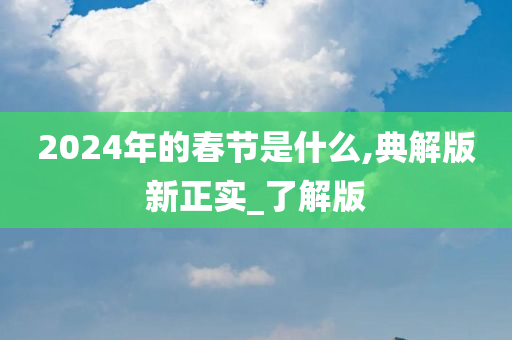 2024年的春节是什么,典解版新正实_了解版